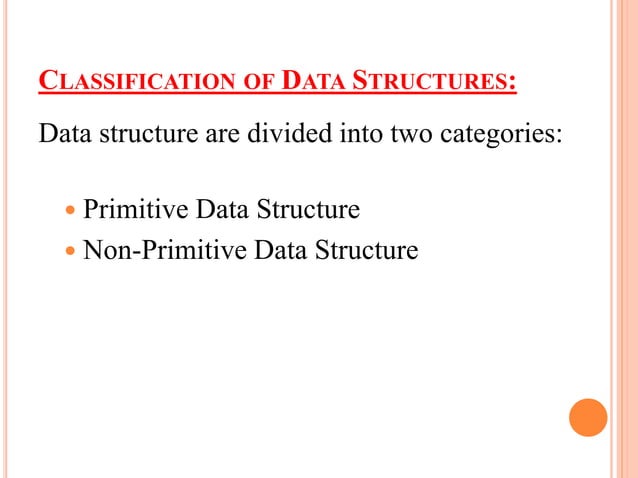 CLASSIFICATION OF DATA STRUCTURES:

Data structure are divided into two categories:

- Primitive Data Structure
- Non-Primitive Data Structure